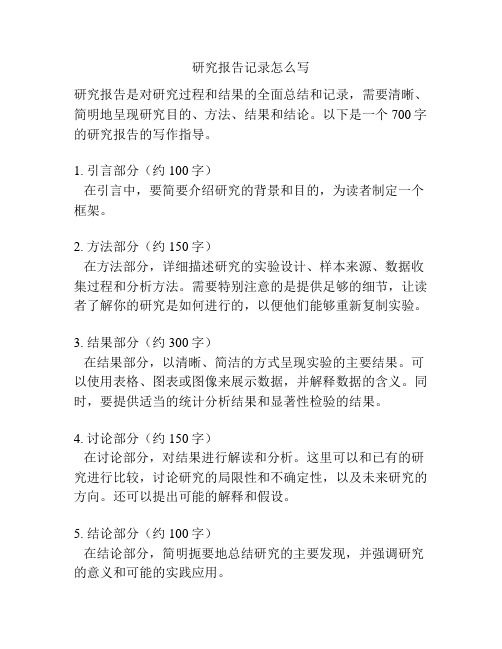 研究报告记录怎么写

研究报告是对研究过程和结果的全面总结和记录，需要清晰、简明地呈现研究目的、方法、结果和结论。以下是一个 700 字的研究报告的写作指导。

1. 引言部分（约 100 字）
在引言中，要简要介绍研究的背景和目的，为读者制定一个框架。

2. 方法部分（约 150 字）
在方法部分，详细描述研究的实验设计、样本来源、数据收集过程和分析方法。需要特别注意的是提供足够的细节，让读者了解你的研究是如何进行的，以便他们能够重新复制实验。

3. 结果部分（约 300 字）
在结果部分，以清晰、简洁的方式呈现实验的主要结果。可以使用表格、图表或图像来展示数据，并解释数据的含义。同时，要提供适当的统计分析结果和显著性检验的结果。

4. 讨论部分（约 150 字）
在讨论部分，对结果进行解读和分析。这里可以和已有的研究进行比较，讨论研究的局限性和不确定性，以及未来研究的方向。还可以提出可能的解释和假设。

5. 结论部分（约 100 字）
在结论部分，简明扼要地总结研究的主要发现，并强调研究的意义和可能的实践应用。